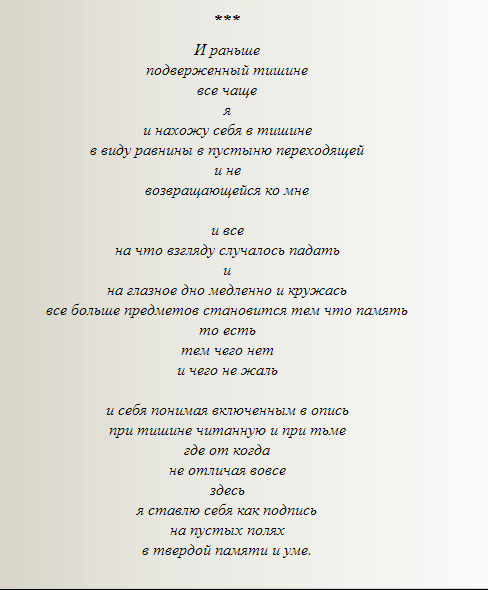 ***

И раньше
подверженный тишине
все чаще
я
и нахожу себя в тишине
в виду равнины в пустыню переходящей
и не
возвращающейся ко мне

и все
на что взгляду случалось падать
и
на глазное дно медленно и кружась
все больше предметов становится тем что память
то есть
тем чего нет
и чего не жаль

и себя понимая включенным в опись
при тишине читанную и при тьме
где от когда
не отличая вовсе
здесь
я ставлю себя как подпись
на пустых полях
в твердой памяти и уме.